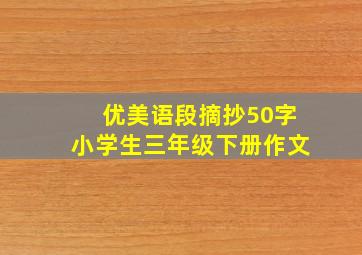 优美语段摘抄50字
小学生三年级下册作文